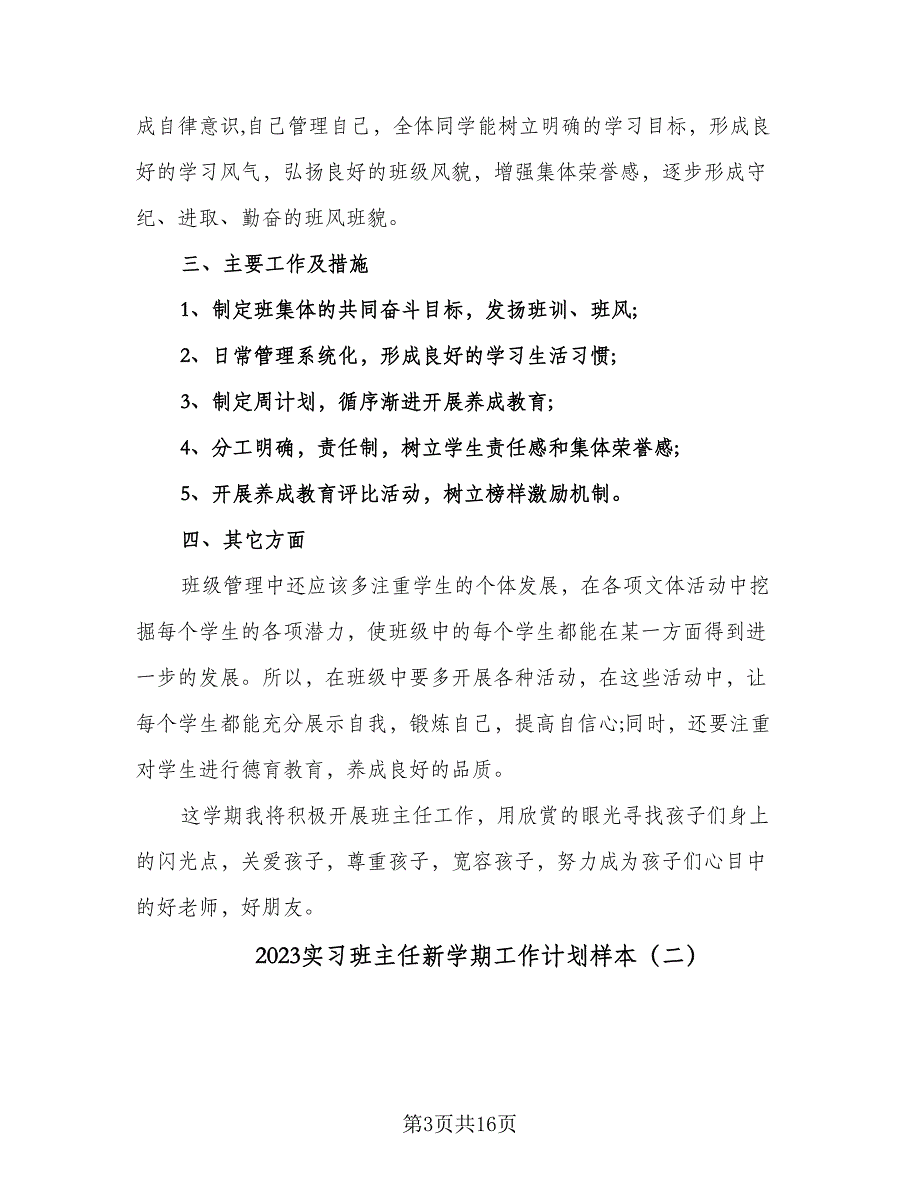 成自律意识,自己管理自己，全体同学能树立明确的学习目标，形成良好的学习风气，弘扬良好的班级风貌，增强集体荣誉感，逐步形成守纪、进取、勤奋的班风班貌。

三、主要工作及措施

1、制定班集体的共同奋斗目标，发扬班训、班风;

2、日常管理系统化，形成良好的学习生活习惯;

3、制定周计划，循序渐进开展养成教育;

4、分工明确，责任制，树立学生责任感和集体荣誉感;

5、开展养成教育评比活动，树立榜样激励机制。

四、其它方面

班级管理中还应该多注重学生的个体发展，在各项文体活动中挖掘每个学生的各项潜力，使班级中的每个学生都能在某一方面得到进一步的发展。所以，在班级中要多开展各种活动，在这些活动中，让每个学生都能充分展示自我，锻炼自己，提高自信心;同时，还要注重对学生进行德育教育，养成良好的品质。

这学期我将积极开展班主任工作，用欣赏的眼光寻找孩子们身上的闪光点，关爱孩子，尊重孩子，宽容孩子，努力成为孩子们心目中的好老师，好朋友。

2023实习班主任新学期工作计划样本（二）

第3页共16页